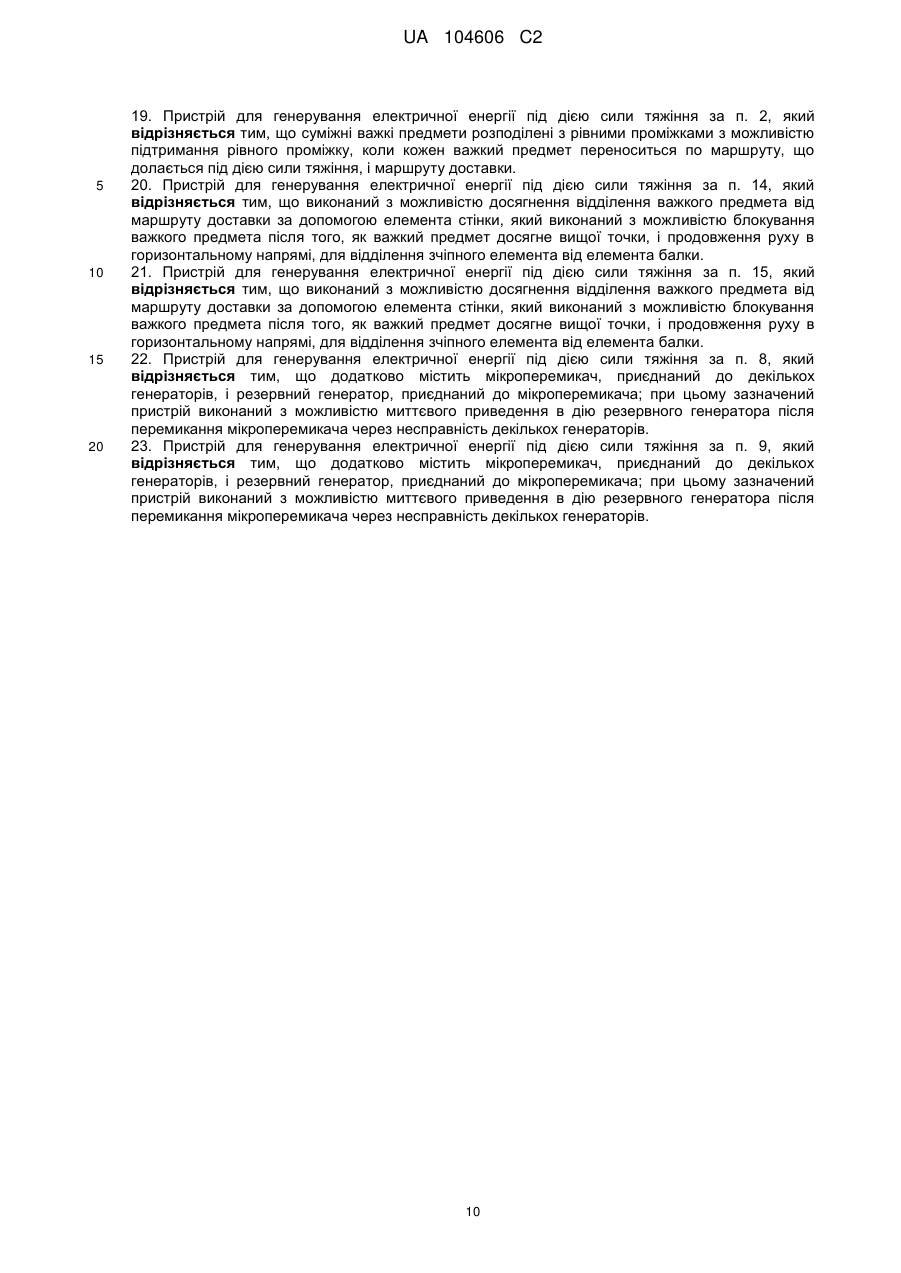 UA 104606 C2

19. Пристрій для генерування електричної енергії під дією сили тяжіння за п. 2, який відрізняється тим, що суміжні важкі предмети розподілені з рівними проміжками з можливістю підтримання рівного проміжку, коли кожен важкий предмет переноситься по маршруту, що долається під дією сили тяжіння, і маршруту доставки.

5 20. Пристрій для генерування електричної енергії під дією сили тяжіння за п. 14, який відрізняється тим, що виконаний з можливістю досягнення відділення важкого предмета від маршруту доставки за допомогою елемента стінки, який виконаний з можливістю блокування важкого предмета після того, як важкий предмет досягне вищої точки, і продовження руху в горизонтальному напрямі, для відділення зчіпного елемента від елемента балки.

10 21. Пристрій для генерування електричної енергії під дією сили тяжіння за п. 15, який відрізняється тим, що виконаний з можливістю досягнення відділення важкого предмета від маршруту доставки за допомогою елемента стінки, який виконаний з можливістю блокування важкого предмета після того, як важкий предмет досягне вищої точки, і продовження руху в горизонтальному напрямі, для відділення зчіпного елемента від елемента балки.

15 22. Пристрій для генерування електричної енергії під дією сили тяжіння за п. 8, який відрізняється тим, що додатково містить мікроперемикач, приєднаний до декількох генераторів, і резервний генератор, приєднаний до мікроперемикача; при цьому зазначений пристрій виконаний з можливістю миттєвого приведення в дію резервного генератора після перемикання мікроперемикача через несправність декількох генераторів.

20 23. Пристрій для генерування електричної енергії під дією сили тяжіння за п. 9, який відрізняється тим, що додатково містить мікроперемикач, приєднаний до декількох генераторів, і резервний генератор, приєднаний до мікроперемикача; при цьому зазначений пристрій виконаний з можливістю миттєвого приведення в дію резервного генератора після перемикання мікроперемикача через несправність декількох генераторів.

10